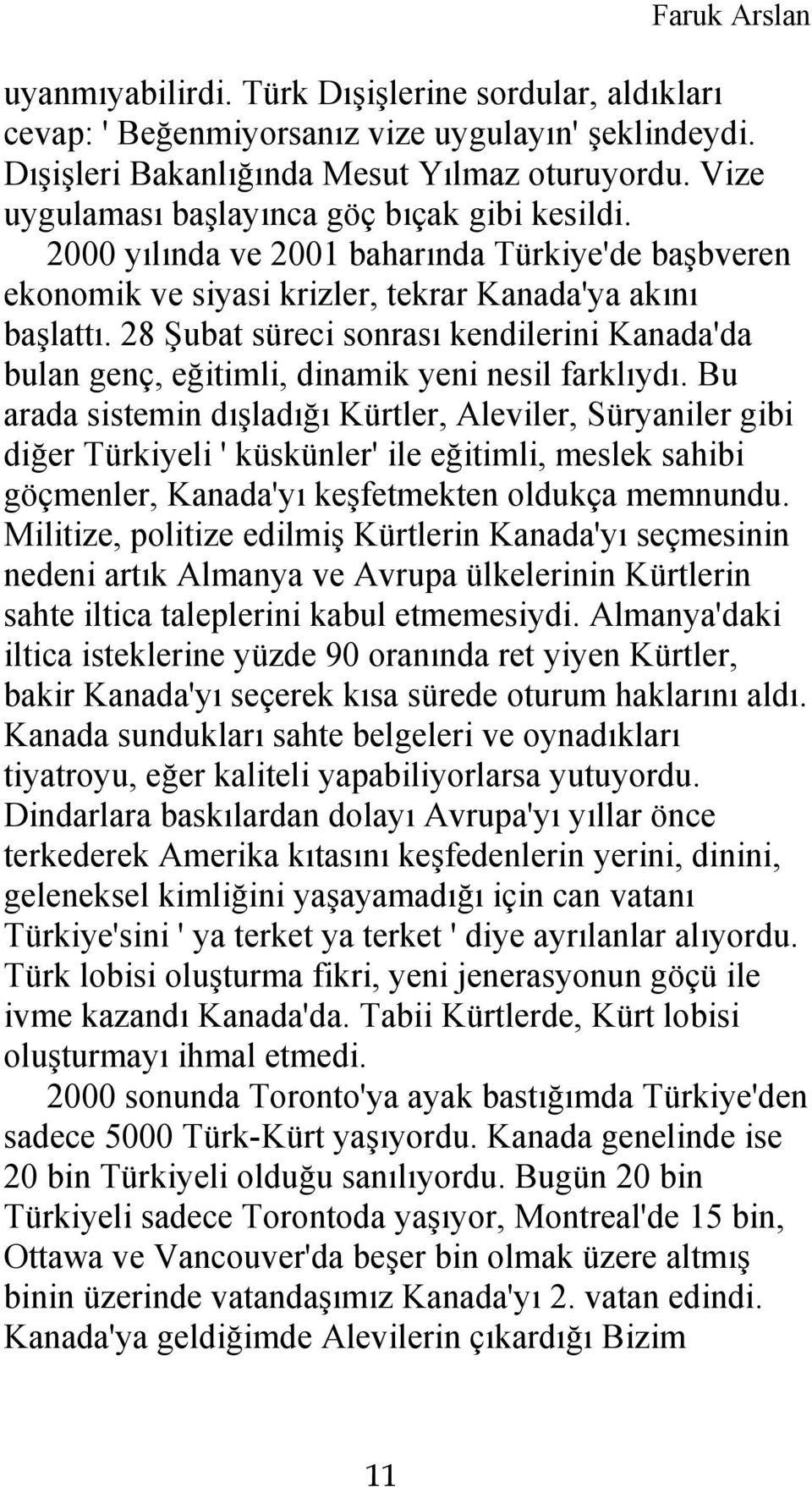 Faruk Arslan

uyanmıyabilirdi. Türk Dışişlerine sordular, aldıkları cevap: ' Beğenmiyorsanız vize uygulayın' şeklindeydi. Dışişleri Bakanlığında Mesut Yılmaz oturuyordu. Vize uygulaması başlayınca göç bıçak gibi kesildi. 2000 yılında ve 2001 baharında Türkiye'de başbveren ekonomik ve siyasi krizler, tekrar Kanada'ya akını başlattı. 28 Şubat süreci sonrası kendilerini Kanada'da bulan genç, eğitimli, dinamik yeni nesil farklıydı. Bu arada sistemin dışladığı Kürtler, Aleviler, Süryaniler gibi diğer Türkiyeli ' küskünler' ile eğitimli, meslek sahibi göçmenler, Kanada'yı keşfetmekten oldukça memnundu. Militize, politize edilmiş Kürtlerin Kanada'yı seçmesinin nedeni artık Almanya ve Avrupa ülkelerinin Kürtlerin sahte iltica taleplerini kabul etmemesiydi. Almanya'daki iltica isteklerine yüzde 90 oranında ret yiyen Kürtler, bakir Kanada'yı seçerek kısa sürede oturum haklarını aldı. Kanada sundukları sahte belgeleri ve oynadıkları tiyatroyu, eğer kaliteli yapabiliyorlarsa yutuyordu. Dindarlara baskılardan dolayı Avrupa'yı yıllar önce terkederek Amerika kıtasını keşfedenlerin yerini, dinini, geleneksel kimliğini yaşayamadığı için can vatanı Türkiye'sini ' ya terket ya terket ' diye ayrılanlar alıyordu. Türk lobisi oluşturma fikri, yeni jenerasyonun göçü ile ivme kazandı Kanada'da. Tabii Kürtlerde, Kürt lobisi oluşturmayı ihmal etmedi.

2000 sonunda Toronto'ya ayak bastığımda Türkiye'den sadece 5000 Türk-Kürt yaşıyordu. Kanada genelinde ise 20 bin Türkiyeli olduğu sanılıyordu. Bugün 20 bin Türkiyeli sadece Torontoda yaşıyor, Montreal'de 15 bin, Ottawa ve Vancouver'da beşer bin olmak üzere altmış binin üzerinde vatandaşımız Kanada'yı 2. vatan edindi. Kanada'ya geldiğimde Alevilerin çıkardığı Bizim

11